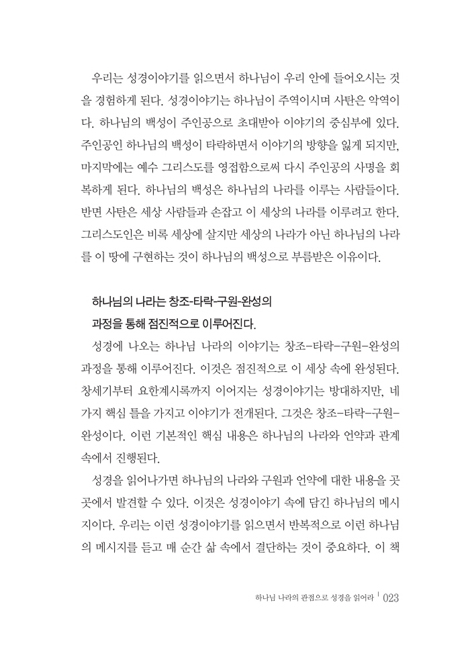 우리는 성경이야기를 읽으면서 하나님이 우리 안에 들어오시는 것을 경험하게 된다. 성경이야기는 하나님이 주역이시며 사탄은 악역이다. 하나님의 백성이 주인공으로 초대받아 이야기의 중심부에 있다. 주인공인 하나님의 백성이 타락하면서 이야기의 방향을 잃게 되지만, 마지막에는 예수 그리스도를 영접함으로써 다시 주인공의 사명을 회복하게 된다. 하나님의 백성은 하나님의 나라를 이루는 사람들이다. 반면 사탄은 세상 사람들과 손잡고 이 세상의 나라를 이루려고 한다. 그리스도인은 비록 세상에 살지만 세상의 나라가 아닌 하나님의 나라를 이 땅에 구현하는 것이 하나님의 백성으로 부름받은 이유이다.

하나님의 나라는 창조-타락-구원-완성의
과정을 통해 점진적으로 이루어진다.

성경에 나오는 하나님 나라의 이야기는 창조-타락-구원-완성의 과정을 통해 이루어진다. 이것은 점진적으로 이 세상 속에 완성된다. 창세기부터 요한계시록까지 이어지는 성경이야기는 방대하지만, 네 가지 핵심 틀을 가지고 이야기가 전개된다. 그것은 창조-타락-구원-완성이다. 이런 기본적인 핵심 내용은 하나님의 나라와 언약과 관계 속에서 진행된다.

성경을 읽어나가면 하나님의 나라와 구원과 언약에 대한 내용을 곳곳에서 발견할 수 있다. 이것은 성경이야기 속에 담긴 하나님의 메시지이다. 우리는 이런 성경이야기를 읽으면서 반복적으로 이런 하나님의 메시지를 듣고 매 순간 삶 속에서 결단하는 것이 중요하다. 이 책

하나님 나라의 관점으로 성경을 읽어라 | 023